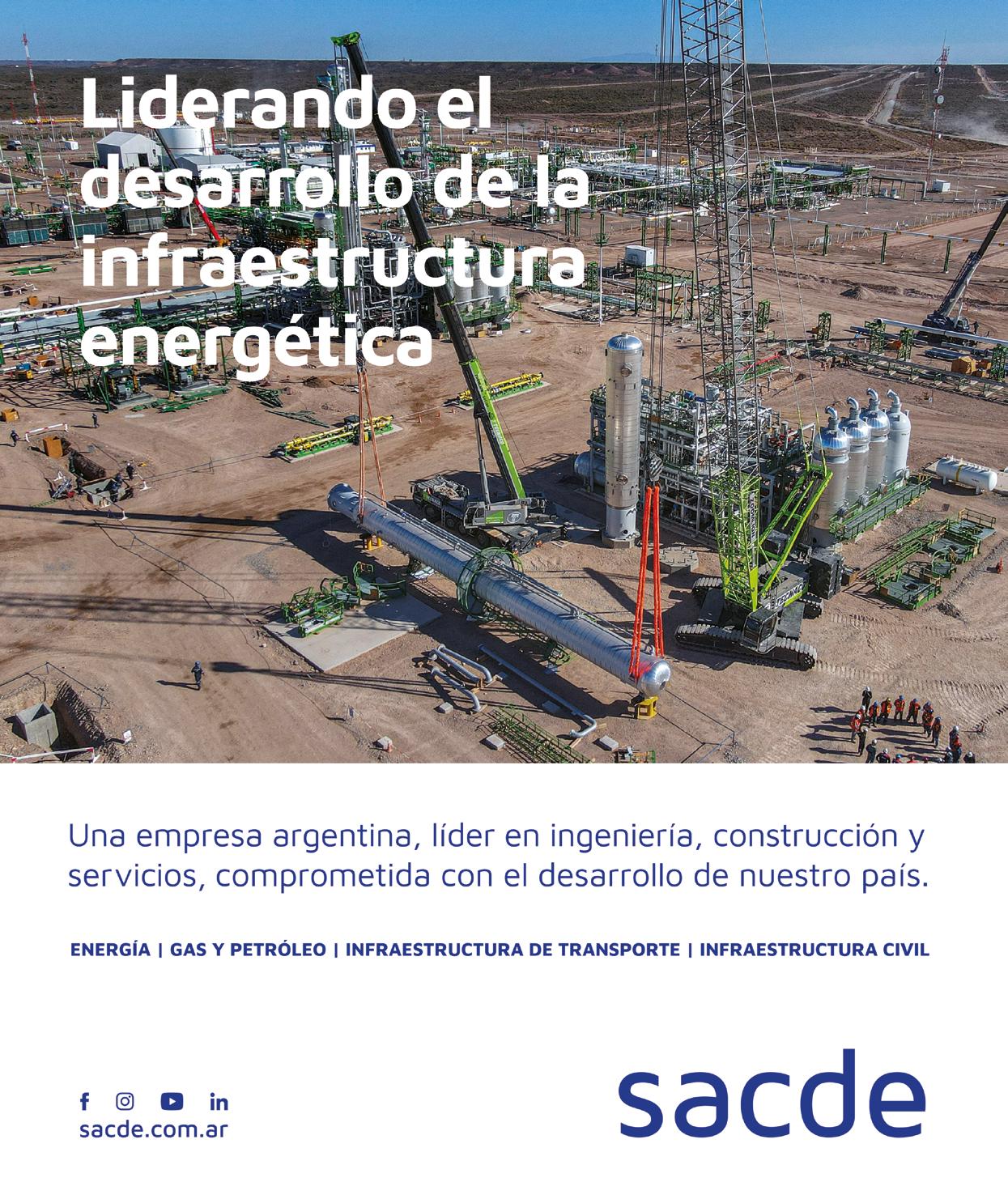 Liderando el desarrollo de la infraestructura energética

Una empresa argentina, líder en ingeniería, construcción y servicios, comprometida con el desarrollo de nuestro país.

ENERGÍA | GAS Y PETRÓLEO | INFRAESTRUCTURA DE TRANSPORTE | INFRAESTRUCTURA CIVIL

sacde.com.ar

sacde